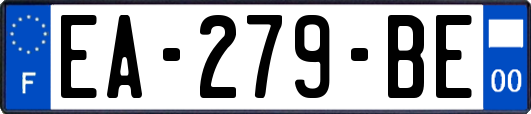 F
EA-279-BE
00